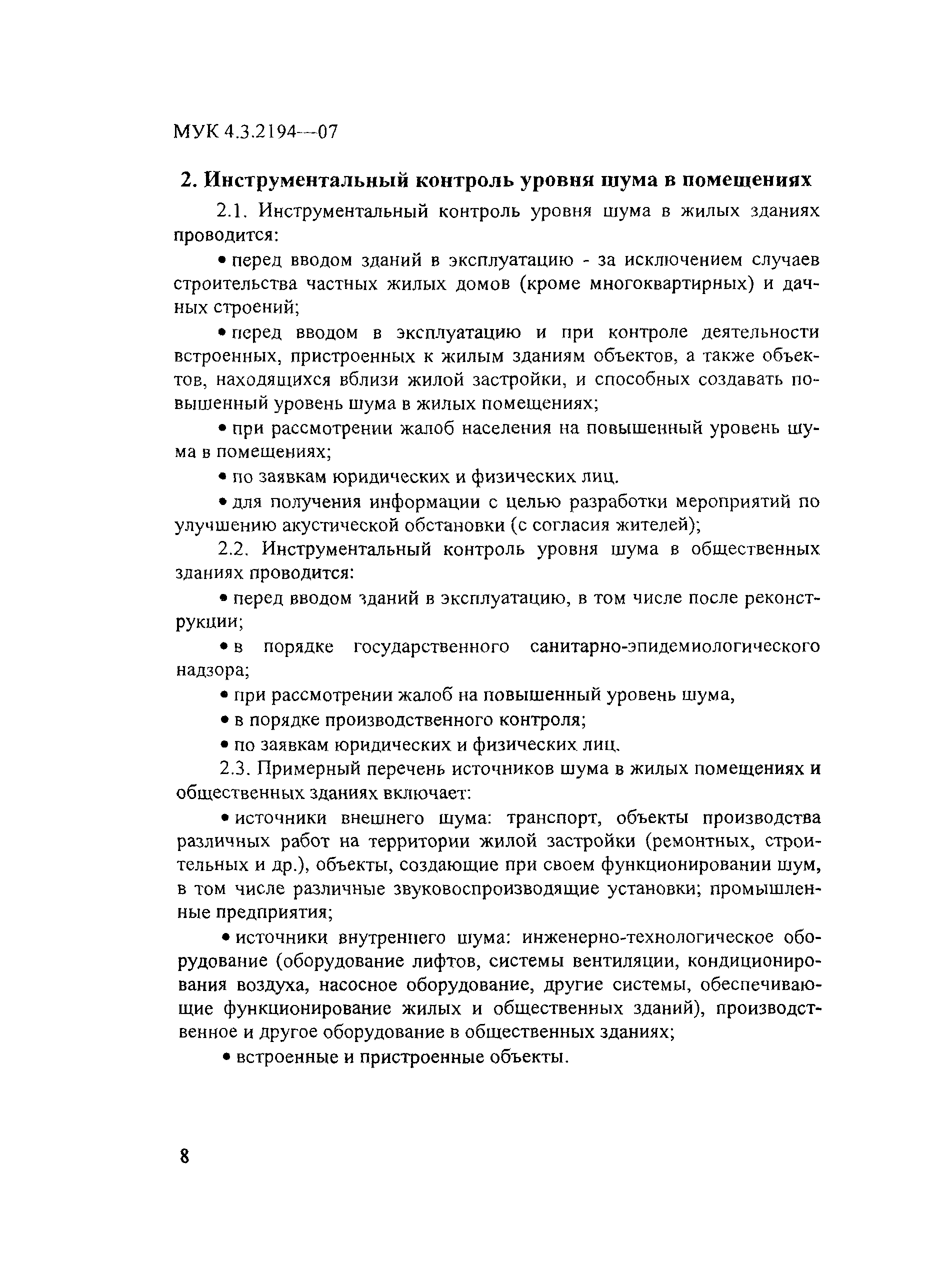 МУК 4.3.2194—07

2. Инструментальный контроль уровня шума в помещениях

2.1. Инструментальный контроль уровня шума в жилых зданиях проводится:

• перед вводом зданий в эксплуатацию - за исключением случаев строительства частных жилых домов (кроме многоквартирных) и дачных строений;

• перед вводом в эксплуатацию и при контроле деятельности встроенных, пристроенных к жилым зданиям объектов, а также объектов, находящихся вблизи жилой застройки, и способных создавать повышенный уровень шума в жилых помещениях;

• при рассмотрении жалоб населения на повышенный уровень шума в помещениях;

• по заявкам юридических и физических лиц.

• для получения информации с целью разработки мероприятий по улучшению акустической обстановки (с согласия жителей);

2.2. Инструментальный контроль уровня шума в общественных зданиях проводится:

• перед вводом зданий в эксплуатацию, в том числе после реконструкции;

• в порядке государственного санитарно-эпидемиологического надзора;

• при рассмотрении жалоб на повышенный уровень шума,

• в порядке производственного контроля;

• по заявкам юридических и физических лиц.

2.3. Примерный перечень источников шума в жилых помещениях и общественных зданиях включает:

• источники внешнего шума: транспорт, объекты производства различных работ на территории жилой застройки (ремонтных, строительных и др.), объекты, создающие при своем функционировании шум, в том числе различные звуковоспроизводящие установки; промышленные предприятия;

• источники внутреннего шума: инженерно-технологическое оборудование (оборудование лифтов, системы вентиляции, кондиционирования воздуха, насосное оборудование, другие системы, обеспечивающие функционирование жилых и общественных зданий), производственное и другое оборудование в общественных зданиях;

• встроенные и пристроенные объекты.

8